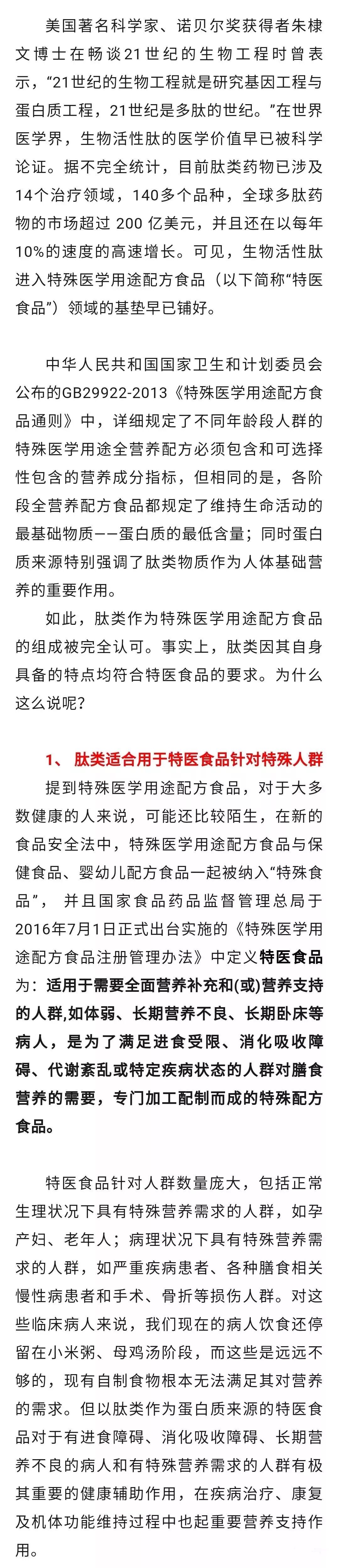 美国著名科学家、诺贝尔奖获得者朱棣文博士在畅谈21世纪的生物工程时曾表示，“21世纪的生物工程就是研究基因工程与蛋白质工程，21世纪是多肽的世纪。”在世界医学界，生物活性肽的医学价值早已被科学论证。据不完全统计，目前肽类药物已涉及14个治疗领域，140多个品种，全球多肽药物的市场超过 200 亿美元，并且还在以每年10%的速度的高速增长。可见，生物活性肽进入特殊医学用途配方食品（以下简称“特医食品”）领域的基垫早已铺好。

中华人民共和国国家卫生和计划委员会公布的GB29922-2013《特殊医学用途配方食品通则》中，详细规定了不同年龄段人群的特殊医学用途全营养配方必须包含和可选择性包含的营养成分指标，但相同的是，各阶段全营养配方食品都规定了维持生命活动的最基础物质——蛋白质的最低含量；同时蛋白质来源特别强调了肽类物质作为人体基础营养的重要作用。

如此，肽类作为特殊医学用途配方食品的组成被完全认可。事实上，肽类因其自身具备的特点均符合特医食品的要求。为什么这么说呢？

1、 肽类适合用于特医食品针对特殊人群

提到特殊医学用途配方食品，对于大多数健康的人来说，可能还比较陌生，在新的食品安全法中，特殊医学用途配方食品与保健食品、婴幼儿配方食品一起被纳入“特殊食品”， 并且国家食品药品监督管理总局于2016年7月1日正式出台实施的《特殊医学用途配方食品注册管理办法》中定义特医食品为：适用于需要全面营养补充和(或)营养支持的人群,如体弱、长期营养不良、长期卧床等病人，是为了满足进食受限、消化吸收障碍、代谢紊乱或特定疾病状态的人群对膳食营养的需要，专门加工配制而成的特殊配方食品。

特医食品针对人群数量庞大，包括正常生理状况下具有特殊营养需求的人群，如孕产妇、老年人；病理状况下具有特殊营养需求的人群，如严重疾病患者、各种膳食相关慢性病患者和手术、骨折等损伤人群。对这些临床病人来说，我们现在的病人饮食还停留在小米粥、母鸡汤阶段，而这些是远远不够的，现有自制食物根本无法满足其对营养的需求。但以肽类作为蛋白质来源的特医食品对于有进食障碍、消化吸收障碍、长期营养不良的病人和有特殊营养需求的人群有极其重要的健康辅助作用，在疾病治疗、康复及机体功能维持过程中也起重要营养支持作用。